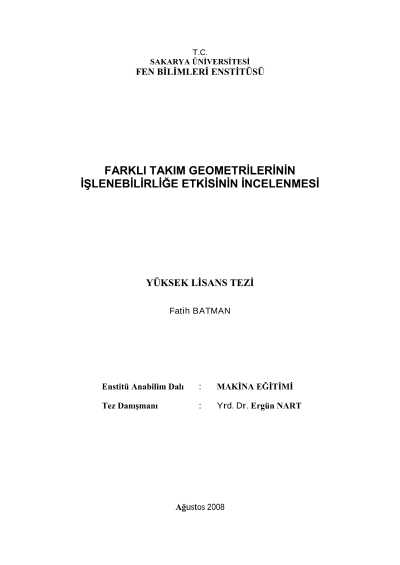 T.C.
SAKARYA ÜNİVERSİTESİ
FEN BİLİMLERİ ENSTİTÜSÜ

FARKLI TAKIM GEOMETRİLERİNİN
İŞLENEBİLİRLİĞE ETKİSİNİN İNCELENMESİ

YÜKSEK LİSANS TEZİ

Fatih BATMAN

Enstitü Anabilim Dalı : MAKİNA EĞİTİMİ

Tez Danışmanı : Yrd. Dr. Ergün NART

Ağustos 2008